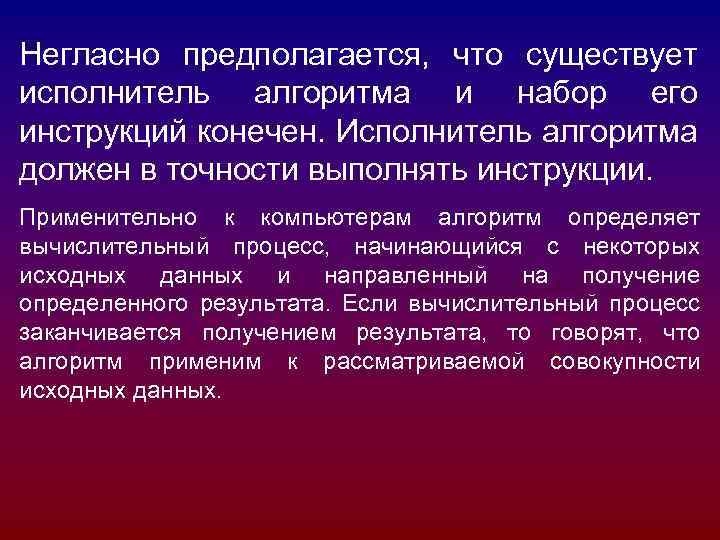 Негласно предполагается, что существует исполнитель алгоритма и набор его инструкций конечен. Исполнитель алгоритма должен в точности выполнять инструкции.

Применительно к компьютерам алгоритм определяет вычислительный процесс, начинающийся с некоторых исходных данных и направленный на получение определенного результата. Если вычислительный процесс заканчивается получением результата, то говорят, что алгоритм применим к рассматриваемой совокупности исходных данных.